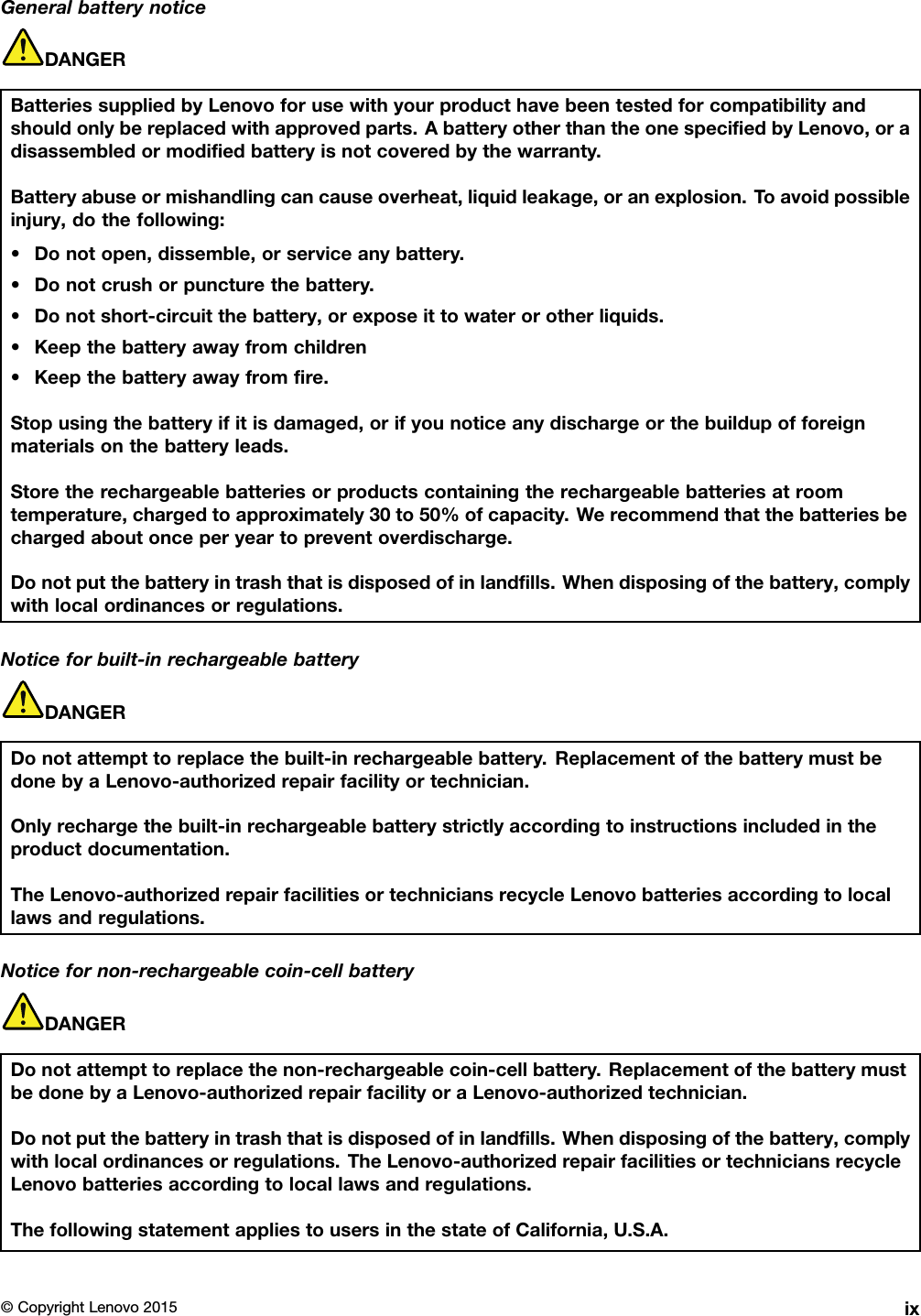 General battery notice

DANGER

Batteries supplied by Lenovo for use with your product have been tested for compatibility and should only be replaced with approved parts. A battery other than the one specified by Lenovo, or a disassembled or modified battery is not covered by the warranty.

Battery abuse or mishandling can cause overheat, liquid leakage, or an explosion. To avoid possible injury, do the following:

• Do not open, dissemble, or service any battery.
• Do not crush or puncture the battery.
• Do not short-circuit the battery, or expose it to water or other liquids.
• Keep the battery away from children
• Keep the battery away from fire.

Stop using the battery if it is damaged, or if you notice any discharge or the buildup of foreign materials on the battery leads.

Store the rechargeable batteries or products containing the rechargeable batteries at room temperature, charged to approximately 30 to 50% of capacity. We recommend that the batteries be charged about once per year to prevent overdischarge.

Do not put the battery in trash that is disposed of in landfills. When disposing of the battery, comply with local ordinances or regulations.

Notice for built-in rechargeable battery

DANGER

Do not attempt to replace the built-in rechargeable battery. Replacement of the battery must be done by a Lenovo-authorized repair facility or technician.

Only recharge the built-in rechargeable battery strictly according to instructions included in the product documentation.

The Lenovo-authorized repair facilities or technicians recycle Lenovo batteries according to local laws and regulations.

Notice for non-rechargeable coin-cell battery

DANGER

Do not attempt to replace the non-rechargeable coin-cell battery. Replacement of the battery must be done by a Lenovo-authorized repair facility or a Lenovo-authorized technician.

Do not put the battery in trash that is disposed of in landfills. When disposing of the battery, comply with local ordinances or regulations. The Lenovo-authorized repair facilities or technicians recycle Lenovo batteries according to local laws and regulations.

The following statement applies to users in the state of California, U.S.A.

© Copyright Lenovo 2015 ix